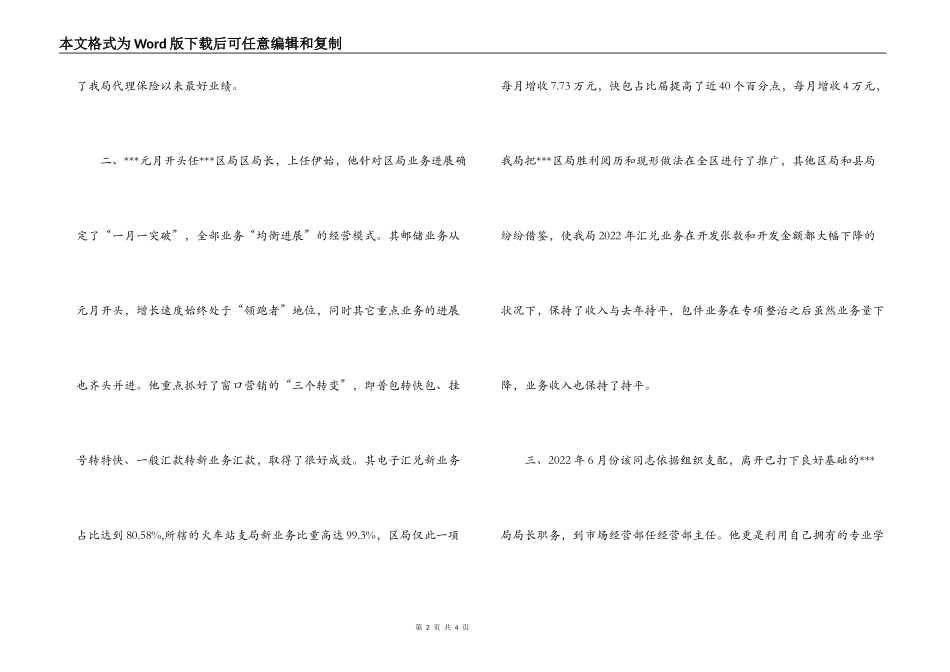 本文格式为Word版下载后可任意编辑和复制

了我局代理保险以来最好业绩。

二、***元月开头任***区局区局长，上任伊始，他针对区局业务进展确定了“一月一突破”，全部业务“均衡进展”的经营模式。其邮储业务从元月开头，增长速度始终处于“领跑者”地位，同时其它重点业务的进展也齐头并进。他重点抓好了窗口营销的“三个转变”，即普包转快包、挂号转特快、一般汇款转新业务汇款，取得了很好成效。其电子汇兑新业务占比达到80.58%,所辖的火车站支局新业务比重高达99.3%，区局仅此一项每月增收7.73万元，快包占比届提高了近40个百分点，每月增收4万元，我局把***区局胜利阅历和现形做法在全区进行了推广，其他区局和县局纷纷借鉴，使我局2022年汇兑业务在开发张数和开发金额都大幅下降的状况下，保持了收入与去年持平，包件业务在专项整治之后虽然业务量下降，业务收入也保持了持平。

三、2022年6月份该同志依据组织支配，离开已打下良好基础的***局局长职务，到市场经营部任经营部主任。他更是利用自己拥有的专业学

第 2 页 共 4 页